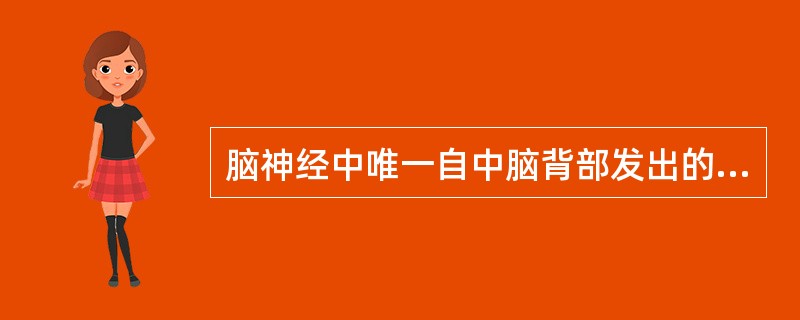 脑神经中唯一自中脑背部发出的...